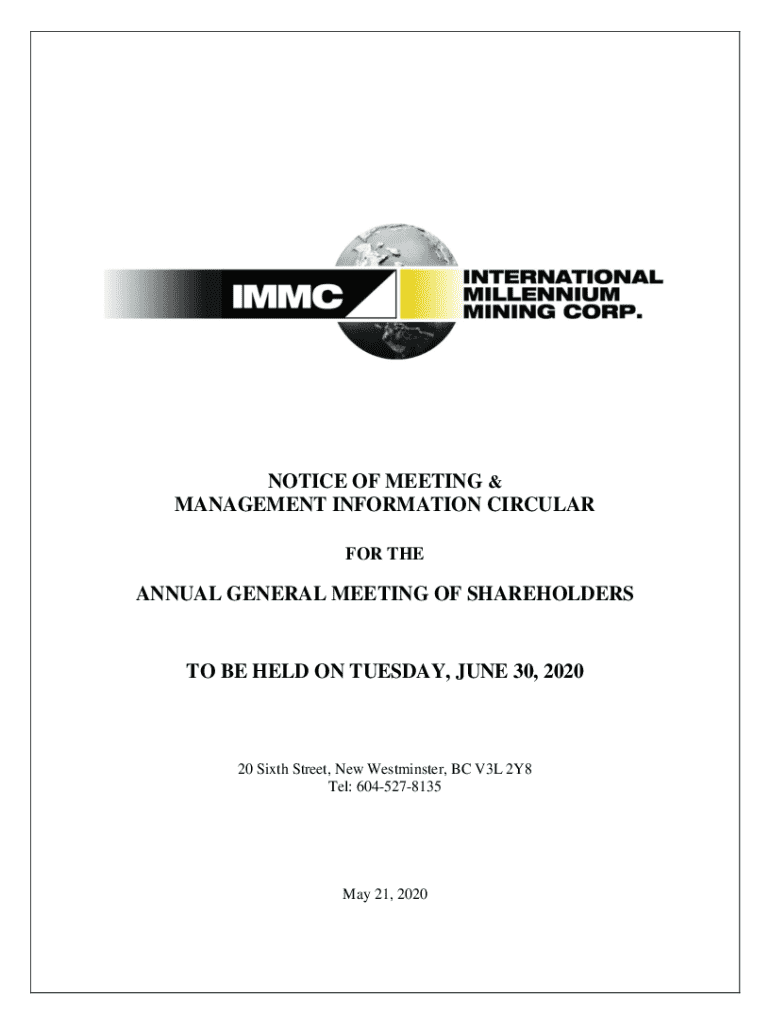 IMMC

INTERNATIONAL
MILLENNIUM
MINING CORP.

NOTICE OF MEETING &
MANAGEMENT INFORMATION CIRCULAR

FOR THE

ANNUAL GENERAL MEETING OF SHAREHOLDERS

TO BE HELD ON TUESDAY, JUNE 30, 2020

20 Sixth Street, New Westminster, BC V3L 2Y8
Tel: 604-527-8135

May 21, 2020